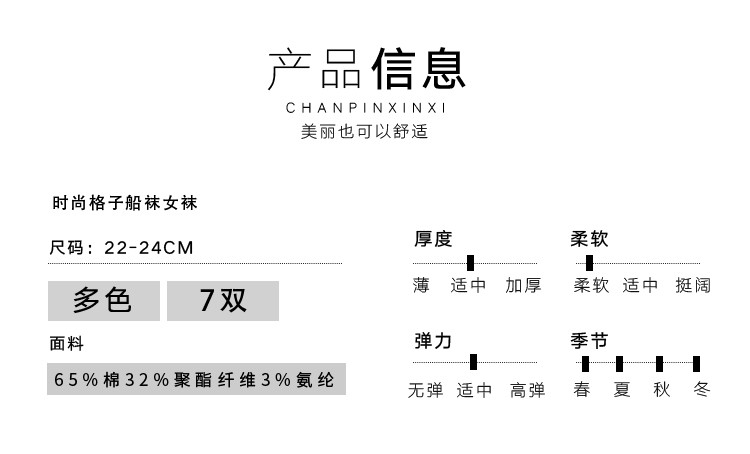 产品信息
CHANPINXINXI
美丽也可以舒适

时尚格子船袜女袜

尺码：22-24CM

多色 7双

面料

65%棉32%聚酯纤维3%氨纶

厚度
薄 适中 加厚

柔软
柔软 适中 挺阔

弹力
无弹 适中 高弹

季节
春 夏 秋 冬